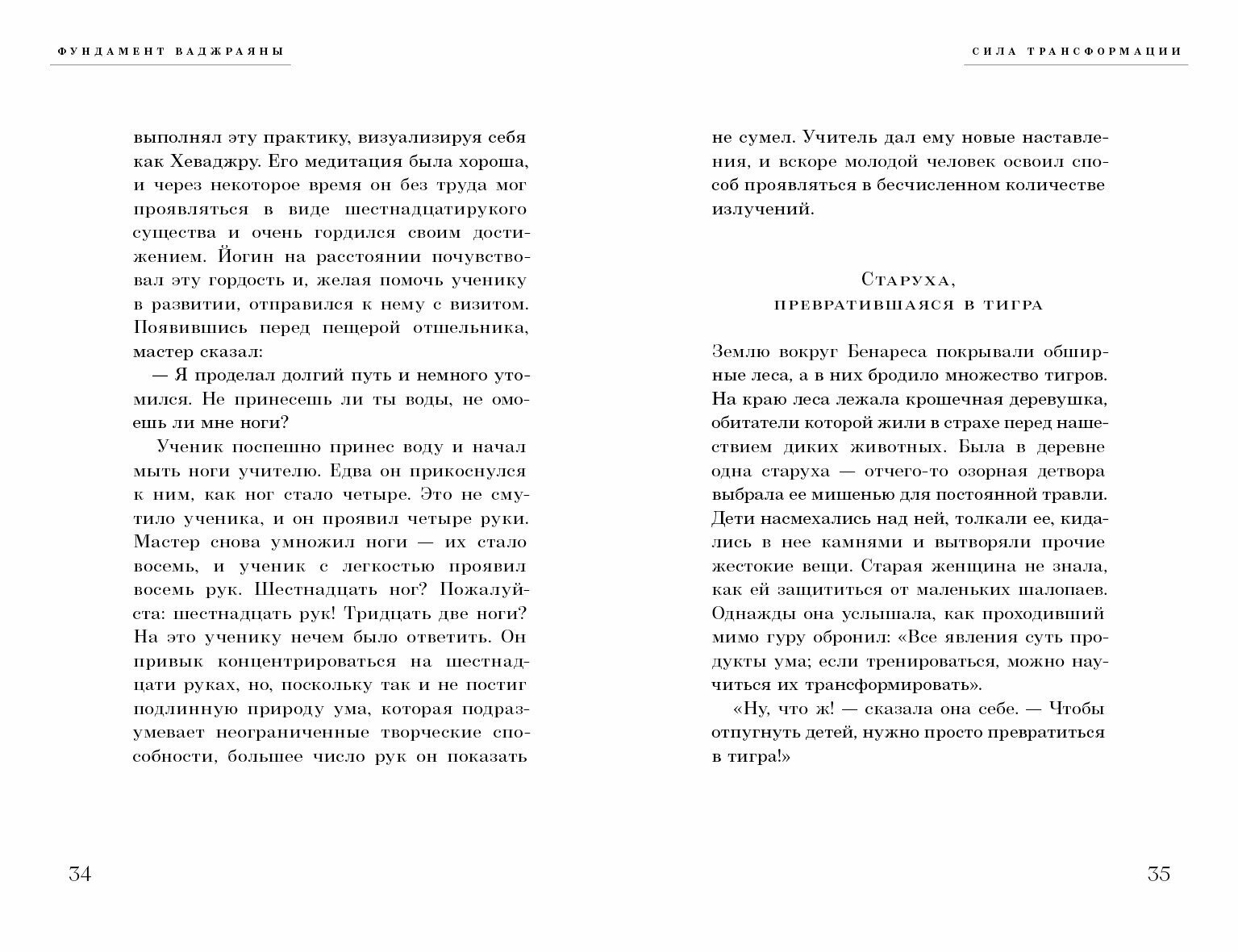 ФУНДАМЕНТ ВАДЖРАЯНЫ

выполнял эту практику, визуализируя себя как Хеваджру. Его медитация была хороша, и через некоторое время он без труда мог проявляться в виде шестнадцатирукого существа и очень гордился своим достижением. Йогин на расстоянии почувствовал эту гордость и, желая помочь ученику в развитии, отправился к нему с визитом. Появившись перед пещерой отшельника, мастер сказал:

— Я проделал долгий путь и немного утомился. Не принесешь ли ты воды, не омоешь ли мне ноги?

Ученик поспешно принес воду и начал мыть ноги учителю. Едва он прикоснулся к ним, как ног стало четыре. Это не смутило ученика, и он проявил четыре руки. Мастер снова умножил ноги — их стало восемь, и ученик с легкостью проявил восемь рук. Шестнадцать ног? Пожалуйста: шестнадцать рук! Тридцать две ноги? На это ученику нечем было ответить. Он привык концентрироваться на шестнадцати руках, но, поскольку так и не постиг подлинную природу ума, которая подразумевает неограниченные творческие способности, большее число рук он показать

34

СИЛА ТРАНСФОРМАЦИИ

не сумел. Учитель дал ему новые наставления, и вскоре молодой человек освоил способ проявляться в бесчисленном количестве излучений.

Старуха, превратившаяся в тигра

Землю вокруг Бенареса покрывали обширные леса, а в них бродило множество тигров. На краю леса лежала крошечная деревушка, обитатели которой жили в страхе перед нашествием диких животных. Была в деревне одна старуха — отчего-то озорная детвора выбрала ее мишенью для постоянной травли. Дети насмехались над ней, толкали ее, кидались в нее камнями и вытворяли прочие жестокие вещи. Старая женщина не знала, как ей защититься от маленьких шалопаев. Однажды она услышала, как проходивший мимо гуру обронил: «Все явления суть продукты ума; если тренироваться, можно научиться их трансформировать».

«Ну, что ж! — сказала она себе. — Чтобы отпугнуть детей, нужно просто превратиться в тигра!»

35